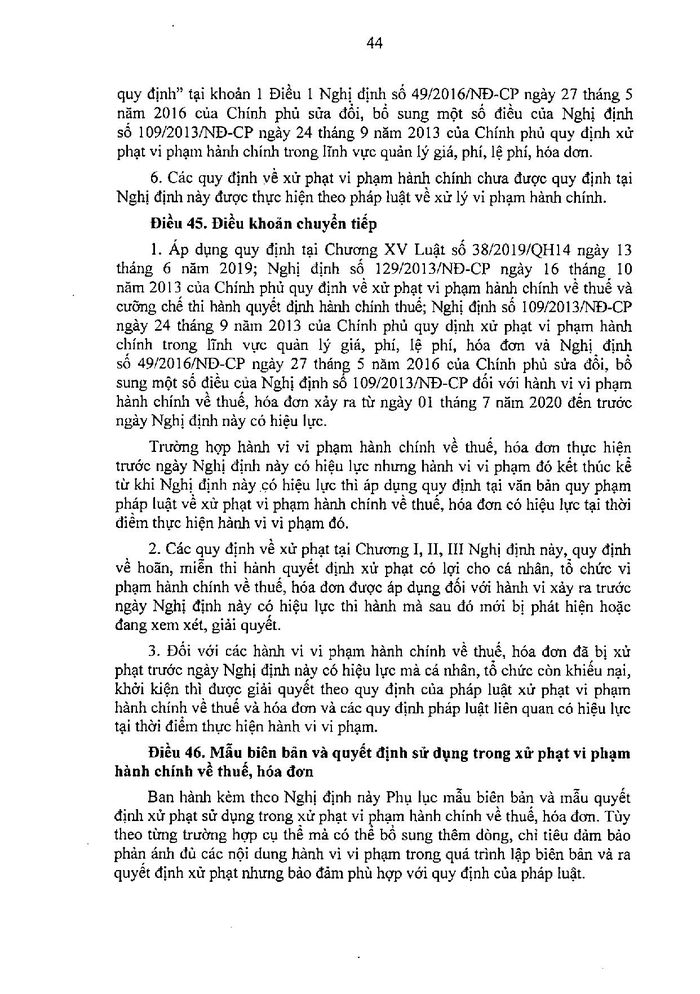 44

quy định" tại khoản 1 Điều 1 Nghị định số 49/2016/NĐ-CP ngày 27 tháng 5 năm 2016 của Chính phủ sửa đổi, bổ sung một số điều của Nghị định số 109/2013/NĐ-CP ngày 24 tháng 9 năm 2013 của Chính phủ quy định xử phạt vi phạm hành chính trong lĩnh vực quản lý giá, phí, lệ phí, hóa đơn.

6. Các quy định về xử phạt vi phạm hành chính chưa được quy định tại Nghị định này được thực hiện theo pháp luật về xử lý vi phạm hành chính.

Điều 45. Điều khoản chuyển tiếp

1. Áp dụng quy định tại Chương XV Luật số 38/2019/QH14 ngày 13 tháng 6 năm 2019; Nghị định số 129/2013/NĐ-CP ngày 16 tháng 10 năm 2013 của Chính phủ quy định về xử phạt vi phạm hành chính về thuế và cưỡng chế thi hành quyết định hành chính thuế; Nghị định số 109/2013/NĐ-CP ngày 24 tháng 9 năm 2013 của Chính phủ quy định xử phạt vi phạm hành chính trong lĩnh vực quản lý giá, phí, lệ phí, hóa đơn và Nghị định số 49/2016/NĐ-CP ngày 27 tháng 5 năm 2016 của Chính phủ sửa đổi, bổ sung một số điều của Nghị định số 109/2013/NĐ-CP đối với hành vi vi phạm hành chính về thuế, hóa đơn xảy ra từ ngày 01 tháng 7 năm 2020 đến trước ngày Nghị định này có hiệu lực.

Trường hợp hành vi vi phạm hành chính về thuế, hóa đơn thực hiện trước ngày Nghị định này có hiệu lực nhưng hành vi vi phạm đó kết thúc kể từ khi Nghị định này có hiệu lực thì áp dụng quy định tại văn bản quy phạm pháp luật về xử phạt vi phạm hành chính về thuế, hóa đơn có hiệu lực tại thời điểm thực hiện hành vi vi phạm đó.

2. Các quy định về xử phạt tại Chương I, II, III Nghị định này, quy định về hoãn, miễn thi hành quyết định xử phạt có lợi cho cá nhân, tổ chức vi phạm hành chính về thuế, hóa đơn được áp dụng đối với hành vi xảy ra trước ngày Nghị định này có hiệu lực thi hành mà sau đó mới bị phát hiện hoặc đang xem xét, giải quyết.

3. Đối với các hành vi vi phạm hành chính về thuế, hóa đơn đã bị xử phạt trước ngày Nghị định này có hiệu lực mà cá nhân, tổ chức còn khiếu nại, khởi kiện thì được giải quyết theo quy định của pháp luật xử phạt vi phạm hành chính về thuế và hóa đơn và các quy định pháp luật liên quan có hiệu lực tại thời điểm thực hiện hành vi vi phạm.

Điều 46. Mẫu biên bản và quyết định sử dụng trong xử phạt vi phạm hành chính về thuế, hóa đơn

Ban hành kèm theo Nghị định này Phụ lục mẫu biên bản và mẫu quyết định xử phạt sử dụng trong xử phạt vi phạm hành chính về thuế, hóa đơn. Tùy theo từng trường hợp cụ thể mà có thể bổ sung thêm dòng, chỉ tiêu đảm bảo phản ánh đủ các nội dung hành vi vi phạm trong quá trình lập biên bản và ra quyết định xử phạt nhưng bảo đảm phù hợp với quy định của pháp luật.